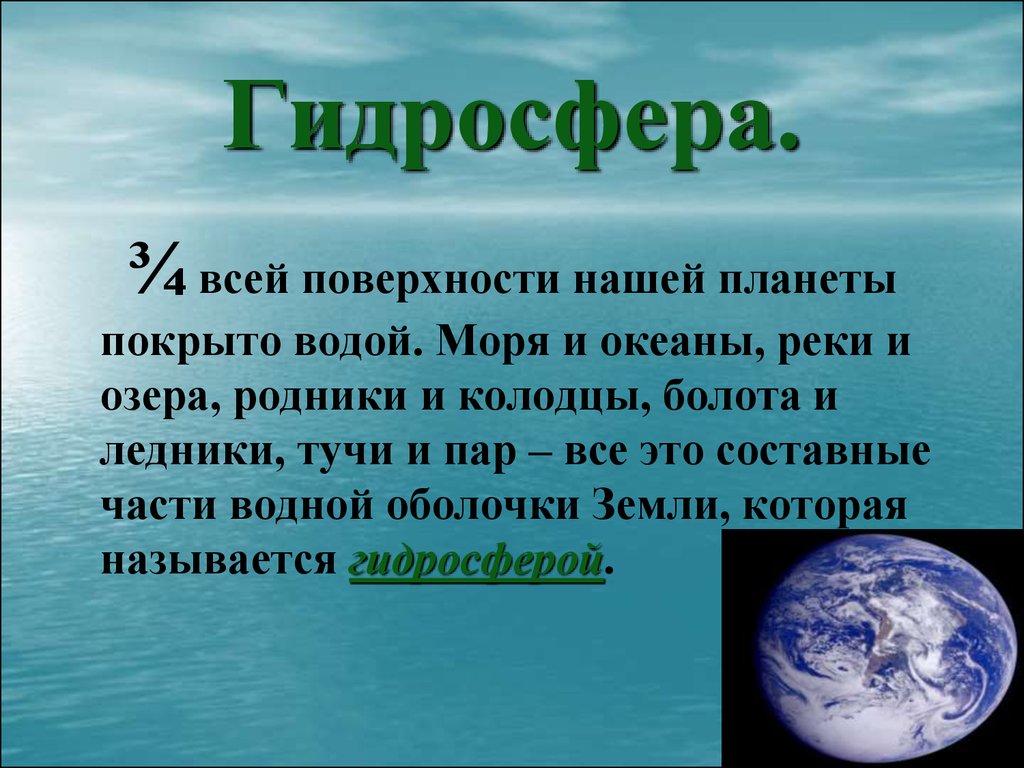 Гидросфера.

¾ всей поверхности нашей планеты покрыто водой. Моря и океаны, реки и озера, родники и колодцы, болота и ледники, тучи и пар – все это составные части водной оболочки Земли, которая называется гидросферой.